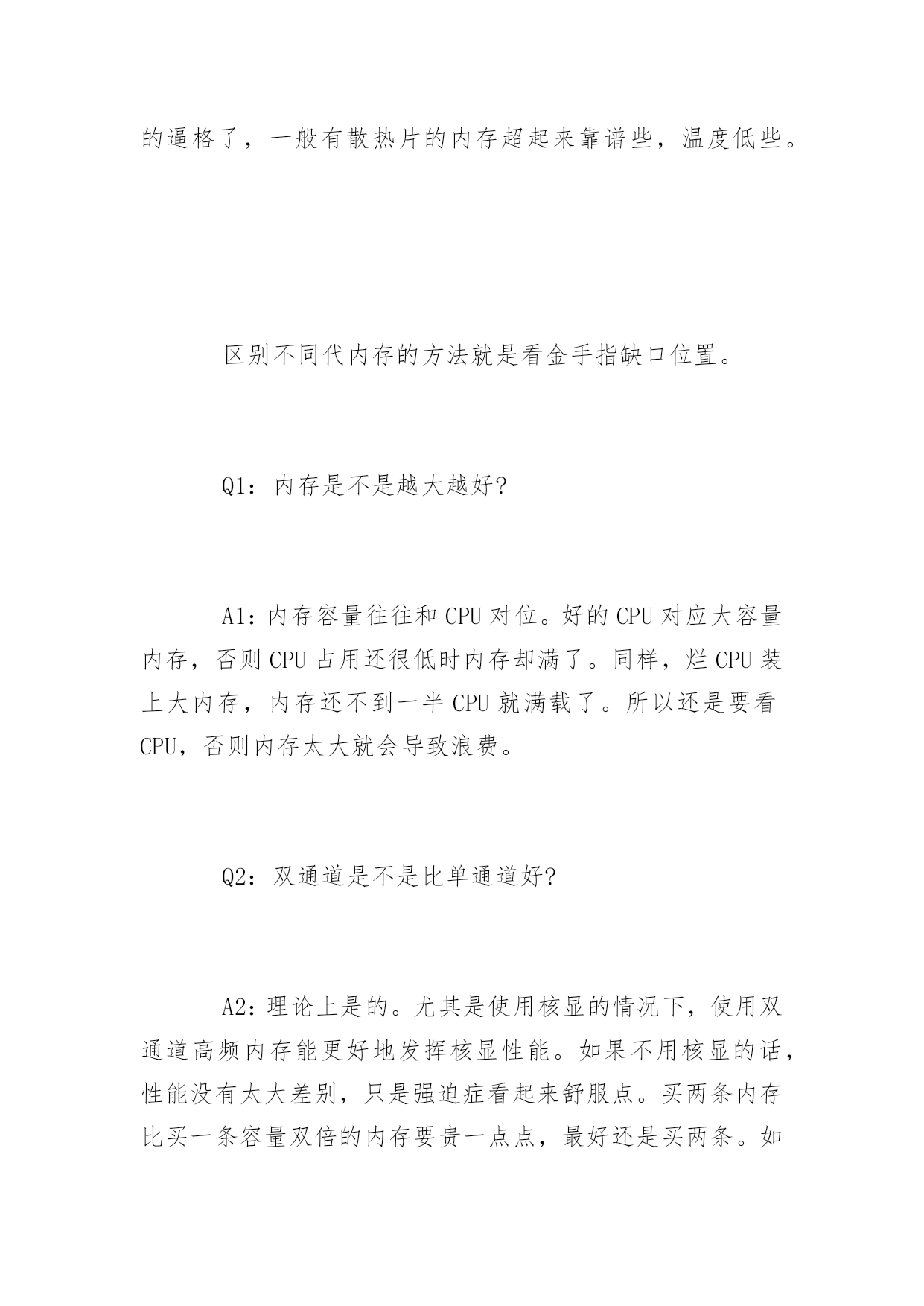 的逼格了，一般有散热片的内存超起来靠谱些，温度低些。

区别不同代内存的方法就是看金手指缺口位置。

Q1：内存是不是越大越好?

A1：内存容量往往和 CPU 对位。好的 CPU 对应大容量内存，否则 CPU 占用还很低时内存却满了。同样，烂 CPU 装上大内存，内存还不到一半 CPU 就满载了。所以还是要看 CPU，否则内存太大就会导致浪费。

Q2：双通道是不是比单通道好?

A2：理论上是的。尤其是使用核显的情况下，使用双通道高频内存能更好地发挥核显性能。如果不用核显的话，性能没有太大差别，只是强迫症看起来舒服点。买两条内存比买一条容量双倍的内存要贵一点点，最好还是买两条。如